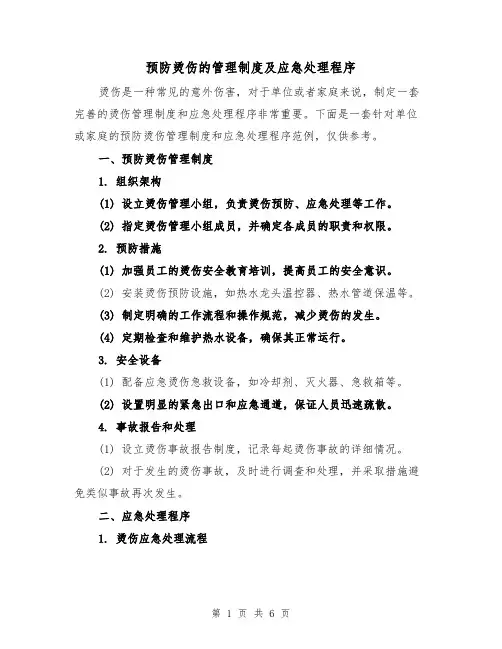 预防烫伤的管理制度及应急处理程序

烫伤是一种常见的意外伤害，对于单位或者家庭来说，制定一套完善的烫伤管理制度和应急处理程序非常重要。下面是一套针对单位或家庭的预防烫伤管理制度和应急处理程序范例，仅供参考。

一、预防烫伤管理制度

1. 组织架构

(1) 设立烫伤管理小组，负责烫伤预防、应急处理等工作。

(2) 指定烫伤管理小组成员，并确定各成员的职责和权限。

2. 预防措施

(1) 加强员工的烫伤安全教育培训，提高员工的安全意识。

(2) 安装烫伤预防设施，如热水龙头温控器、热水管道保温等。

(3) 制定明确的工作流程和操作规范，减少烫伤的发生。

(4) 定期检查和维护热水设备，确保其正常运行。

3. 安全设备

(1) 配备应急烫伤急救设备，如冷却剂、灭火器、急救箱等。

(2) 设置明显的紧急出口和应急通道，保证人员迅速疏散。

4. 事故报告和处理

(1) 设立烫伤事故报告制度，记录每起烫伤事故的详细情况。

(2) 对于发生的烫伤事故，及时进行调查和处理，并采取措施避免类似事故再次发生。

二、应急处理程序

1. 烫伤应急处理流程

第 1 页 共 6 页